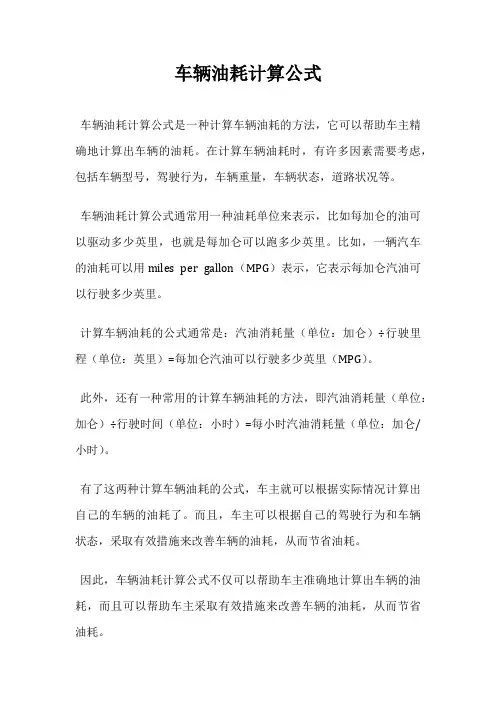 车辆油耗计算公式

车辆油耗计算公式是一种计算车辆油耗的方法，它可以帮助车主精确地计算出车辆的油耗。在计算车辆油耗时，有许多因素需要考虑，包括车辆型号，驾驶行为，车辆重量，车辆状态，道路状况等。

车辆油耗计算公式通常用一种油耗单位来表示，比如每加仑的油可以驱动多少英里，也就是每加仑可以跑多少英里。比如，一辆汽车的油耗可以用 miles per gallon（MPG）表示，它表示每加仑汽油可以行驶多少英里。

计算车辆油耗的公式通常是：汽油消耗量（单位：加仑）÷行驶里程（单位：英里）=每加仑汽油可以行驶多少英里（MPG）。

此外，还有一种常用的计算车辆油耗的方法，即汽油消耗量（单位：加仑）÷行驶时间（单位：小时）=每小时汽油消耗量（单位：加仑/小时）。

有了这两种计算车辆油耗的公式，车主就可以根据实际情况计算出自己的车辆的油耗了。而且，车主可以根据自己的驾驶行为和车辆状态，采取有效措施来改善车辆的油耗，从而节省油耗。

因此，车辆油耗计算公式不仅可以帮助车主准确地计算出车辆的油耗，而且可以帮助车主采取有效措施来改善车辆的油耗，从而节省油耗。